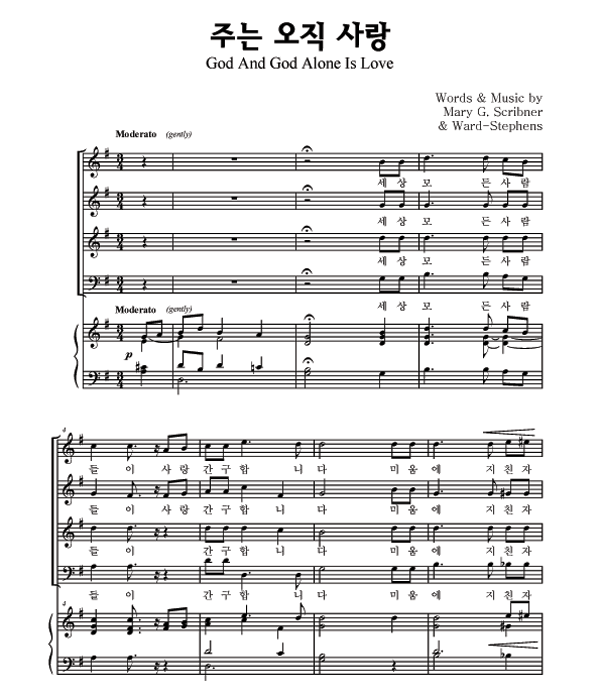 주는 오직 사랑
God And God Alone Is Love

Words & Music by
Mary G. Scribner
& Ward-Stephens

Moderato (gently)

세 상 모 든 사 람

세 상 모 든 사 람

세 상 모 든 사 람

세 상 모 든 사 람

Moderato (gently)

p

4

들 이 사 랑 간 구 합 니 다 미 움 에 지 친 자

들 이 사 랑 간 구 합 니 다 미 움 에 지 친 자

들 이 간 구 합 니 다 미 움 에 지 친 자

들 이 간 구 합 니 다 미 움 에 지 친 자

4